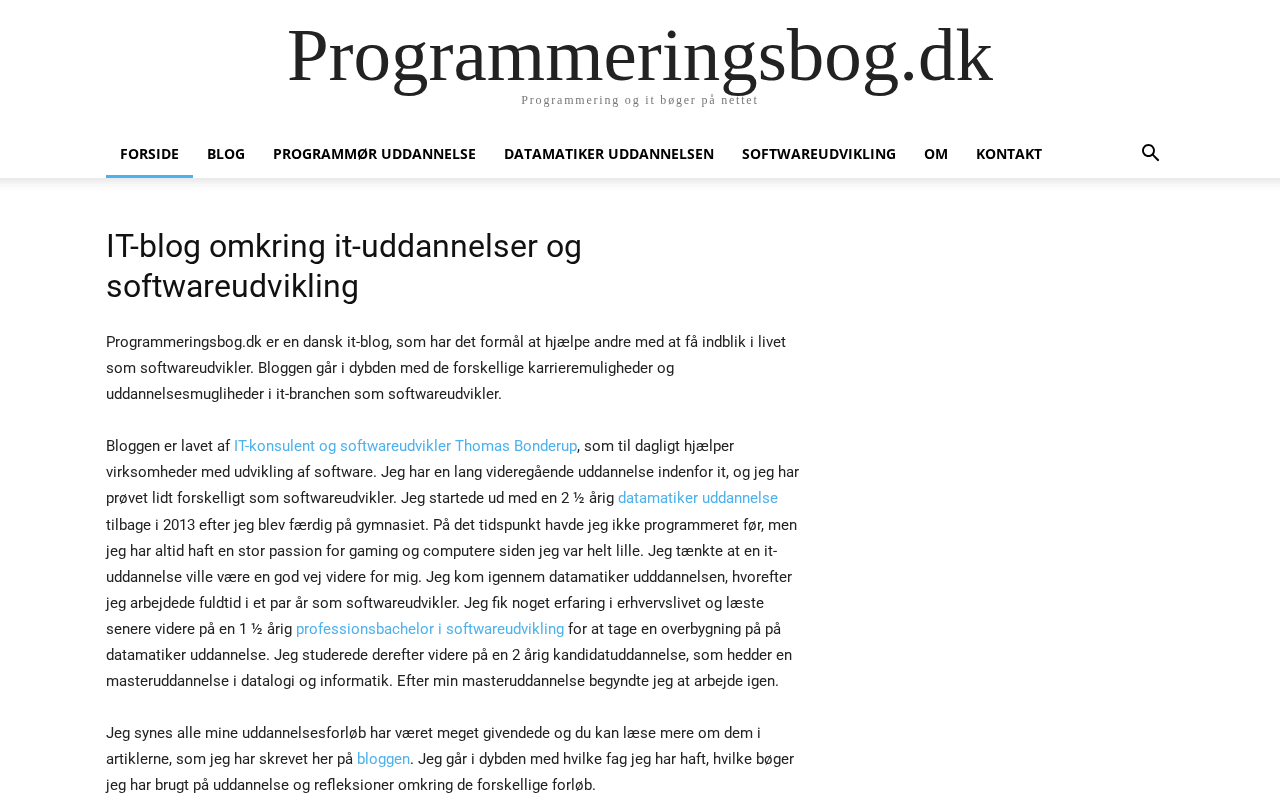 Programmeringsbog.dk
Programmering og it bøger på nettet

FORSIDE BLOG PROGRAMMØR UDDANNELSE DATAMATIKER UDDANNELSEN SOFTWAREUDVIKLING OM KONTAKT

IT-blog omkring it-uddannelser og softwareudvikling

Programmeringsbog.dk er en dansk it-blog, som har det formål at hjælpe andre med at få indblik i livet som softwareudvikler. Bloggen går i dybden med de forskellige karrieremuligheder og uddannelsesmugliheder i it-branchen som softwareudvikler.

Bloggen er lavet af IT-konsulent og softwareudvikler Thomas Bonderup, som til dagligt hjælper virksomheder med udvikling af software. Jeg har en lang videregående uddannelse indenfor it, og jeg har prøvet lidt forskelligt som softwareudvikler. Jeg startede ud med en 2 ½ årig datamatiker uddannelse tilbage i 2013 efter jeg blev færdig på gymnasiet. På det tidspunkt havde jeg ikke programmeret før, men jeg har altid haft en stor passion for gaming og computere siden jeg var helt lille. Jeg tænkte at en it-uddannelse ville være en god vej videre for mig. Jeg kom igennem datamatiker udddannelsen, hvorefter jeg arbejdede fuldtid i et par år som softwareudvikler. Jeg fik noget erfaring i erhvervslivet og læste senere videre på en 1 ½ årig professionsbachelor i softwareudvikling for at tage en overbygning på på datamatiker uddannelse. Jeg studerede derefter videre på en 2 årig kandidatuddannelse, som hedder en masteruddannelse i datalogi og informatik. Efter min masteruddannelse begyndte jeg at arbejde igen.

Jeg synes alle mine uddannelsesforløb har været meget givendede og du kan læse mere om dem i artiklerne, som jeg har skrevet her på bloggen. Jeg går i dybden med hvilke fag jeg har haft, hvilke bøger jeg har brugt på uddannelse og refleksioner omkring de forskellige forløb.